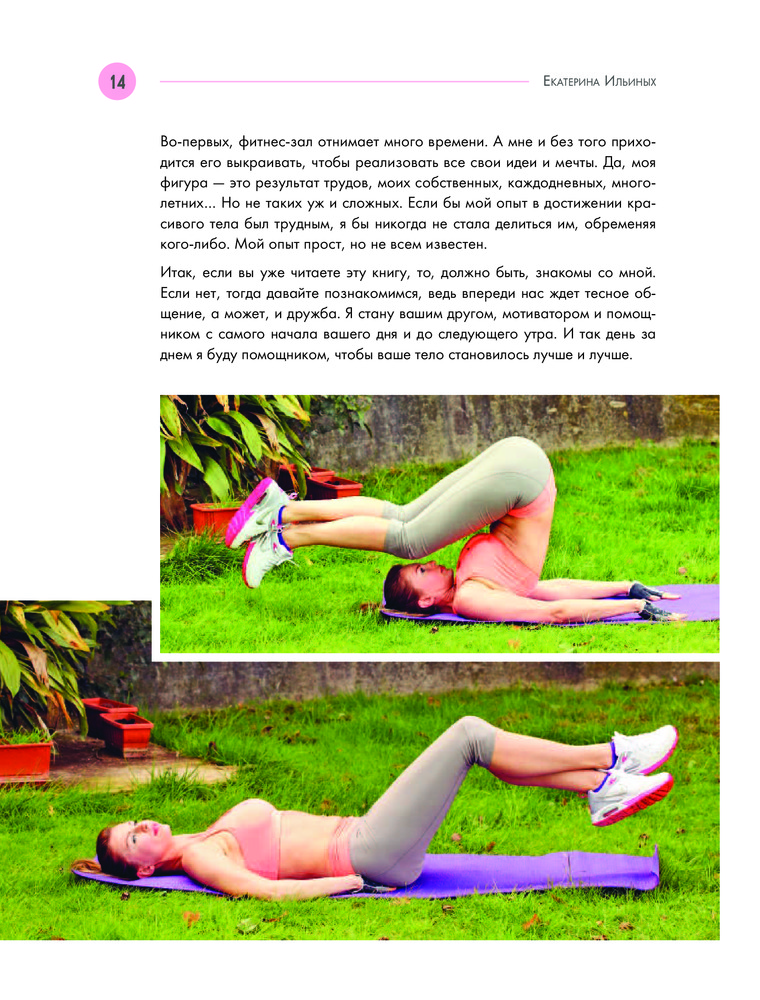 14

Екатерина Ильиных

Во-первых, фитнес-зал отнимает много времени. А мне и без того приходится его выкраивать, чтобы реализовать все свои идеи и мечты. Да, моя фигура — это результат трудов, моих собственных, каждодневных, многолетних... Но не таких уж и сложных. Если бы мой опыт в достижении красивого тела был трудным, я бы никогда не стала делиться им, обременяя кого-либо. Мой опыт прост, но не всем известен.

Итак, если вы уже читаете эту книгу, то, должно быть, знакомы со мной. Если нет, тогда давайте познакомимся, ведь впереди нас ждет тесное общение, а может, и дружба. Я стану вашим другом, мотиватором и помощником с самого начала вашего дня и до следующего утра. И так день за днем я буду помощником, чтобы ваше тело становилось лучше и лучше.